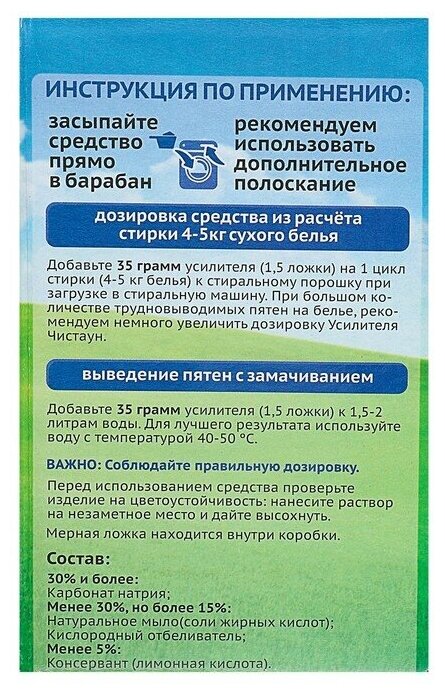 ИНСТРУКЦИЯ ПО ПРИМЕНЕНИЮ:

засыпайте средство прямо в барабан

рекомендуем использовать дополнительное полоскание

дозировка средства из расчёта стирки 4-5кг сухого белья

Добавьте 35 грамм усилителя (1,5 ложки) на 1 цикл стирки (4-5 кг белья) к стиральному порошку при загрузке в стиральную машину. При большом количестве трудновыводимых пятен на белье, рекомендуем немного увеличить дозировку Усилителя Чистаун.

выведение пятен с замачиванием

Добавьте 35 грамм усилителя (1,5 ложки) к 1,5-2 литрам воды. Для лучшего результата используйте воду с температурой 40-50 °С.

ВАЖНО: Соблюдайте правильную дозировку.

Перед использованием средства проверьте изделие на цветоустойчивость: нанесите раствор на незаметное место и дайте высохнуть.

Мерная ложка находится внутри коробки.

Состав:

30% и более:
Карбонат натрия;
Менее 30%, но более 15%:
Натуральное мыло(соли жирных кислот);
Кислородный отбеливатель;
Менее 5%:
Консервант (лимонная кислота).